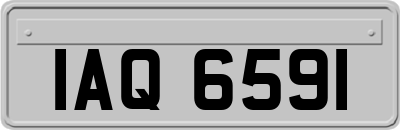 IAQ 6591